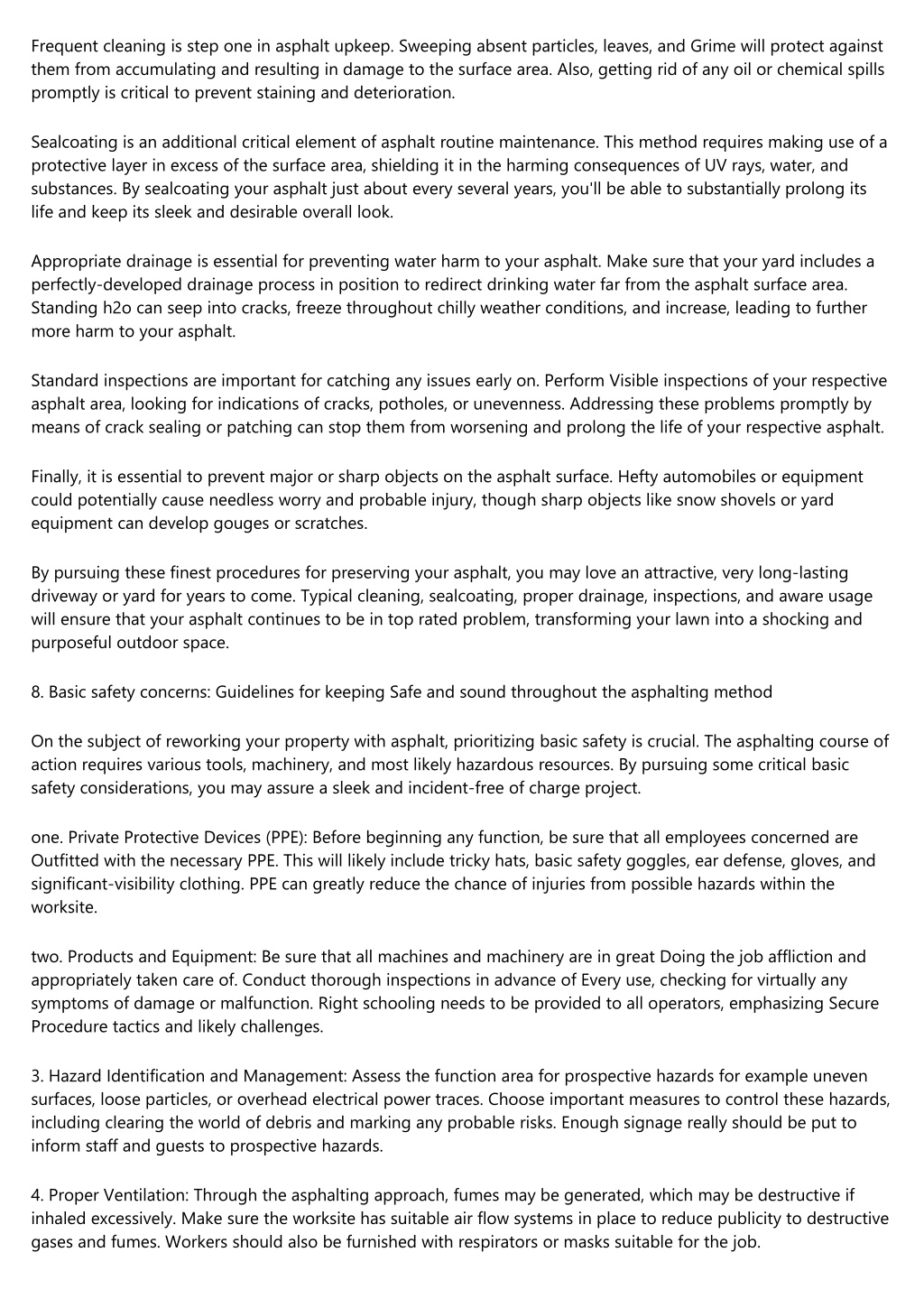 Frequent cleaning is step one in asphalt upkeep. Sweeping absent particles, leaves, and Grime will protect against them from accumulating and resulting in damage to the surface area. Also, getting rid of any oil or chemical spills promptly is critical to prevent staining and deterioration.

Sealcoating is an additional critical element of asphalt routine maintenance. This method requires making use of a protective layer in excess of the surface area, shielding it in the harming consequences of UV rays, water, and substances. By sealcoating your asphalt just about every several years, you'll be able to substantially prolong its life and keep its sleek and desirable overall look.

Appropriate drainage is essential for preventing water harm to your asphalt. Make sure that your yard includes a perfectly-developed drainage process in position to redirect drinking water far from the asphalt surface area. Standing h2o can seep into cracks, freeze throughout chilly weather conditions, and increase, leading to further more harm to your asphalt.

Standard inspections are important for catching any issues early on. Perform Visible inspections of your respective asphalt area, looking for indications of cracks, potholes, or unevenness. Addressing these problems promptly by means of crack sealing or patching can stop them from worsening and prolong the life of your respective asphalt.

Finally, it is essential to prevent major or sharp objects on the asphalt surface. Hefty automobiles or equipment could potentially cause needless worry and probable injury, though sharp objects like snow shovels or yard equipment can develop gouges or scratches.

By pursuing these finest procedures for preserving your asphalt, you may love an attractive, very long-lasting driveway or yard for years to come. Typical cleaning, sealcoating, proper drainage, inspections, and aware usage will ensure that your asphalt continues to be in top rated problem, transforming your lawn into a shocking and purposeful outdoor space.

8. Basic safety concerns: Guidelines for keeping Safe and sound throughout the asphalting method

On the subject of reworking your property with asphalt, prioritizing basic safety is crucial. The asphalting course of action requires various tools, machinery, and most likely hazardous resources. By pursuing some critical basic safety considerations, you may assure a sleek and incident-free of charge project.

one. Private Protective Devices (PPE): Before beginning any function, be sure that all employees concerned are Outfitted with the necessary PPE. This will likely include tricky hats, basic safety goggles, ear defense, gloves, and significant-visibility clothing. PPE can greatly reduce the chance of injuries from possible hazards within the worksite.

two. Products and Equipment: Be sure that all machines and machinery are in great Doing the job affliction and appropriately taken care of. Conduct thorough inspections in advance of Every use, checking for virtually any symptoms of damage or malfunction. Right schooling needs to be provided to all operators, emphasizing Secure Procedure tactics and likely challenges.

3. Hazard Identification and Management: Assess the function area for prospective hazards for example uneven surfaces, loose particles, or overhead electrical power traces. Choose important measures to control these hazards, including clearing the world of debris and marking any probable risks. Enough signage really should be put to inform staff and guests to prospective hazards.

4. Proper Ventilation: Through the asphalting approach, fumes may be generated, which may be destructive if inhaled excessively. Make sure the worksite has suitable air flow systems in place to reduce publicity to destructive gases and fumes. Workers should also be furnished with respirators or masks suitable for the job.